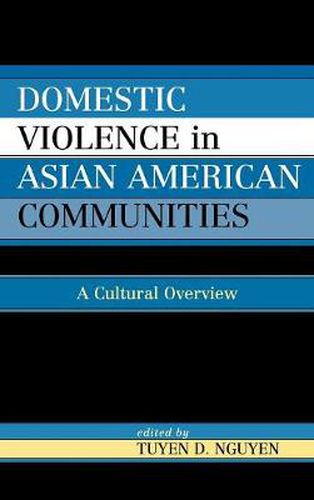 DOMESTIC VIOLENCE in ASIAN AMERICAN COMMUNITIES

A Cultural Overview

edited by
TUYEN D. NGUYEN